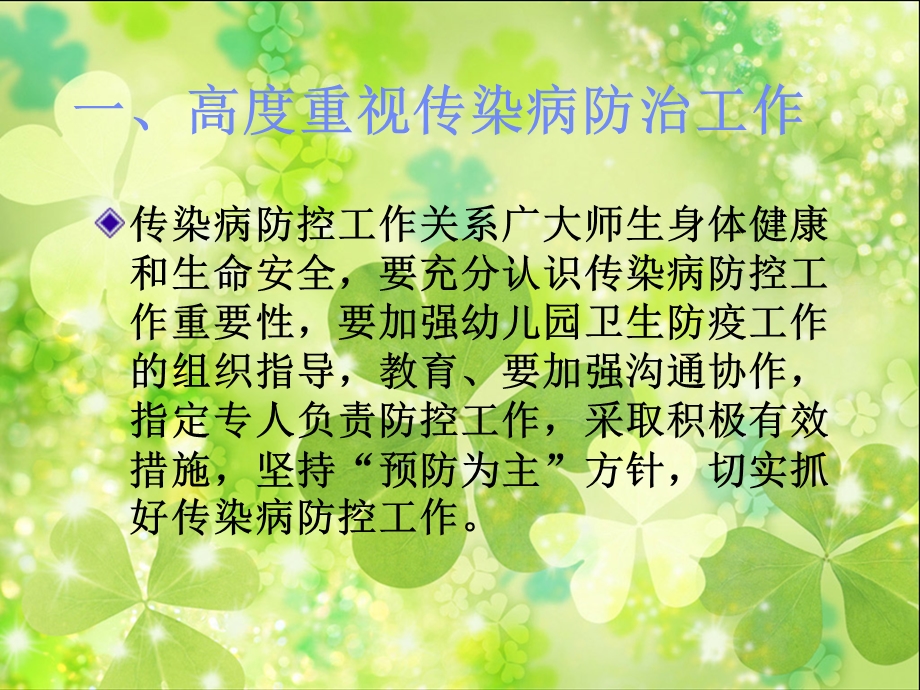 一、高度重视传染病防治工作

传染病防控工作关系广大师生身体健康和生命安全，要充分认识传染病防控工作重要性，要加强幼儿园卫生防疫工作的组织指导，教育、要加强沟通协作，指定专人负责防控工作，采取积极有效措施，坚持“预防为主”方针，切实抓好传染病防控工作。